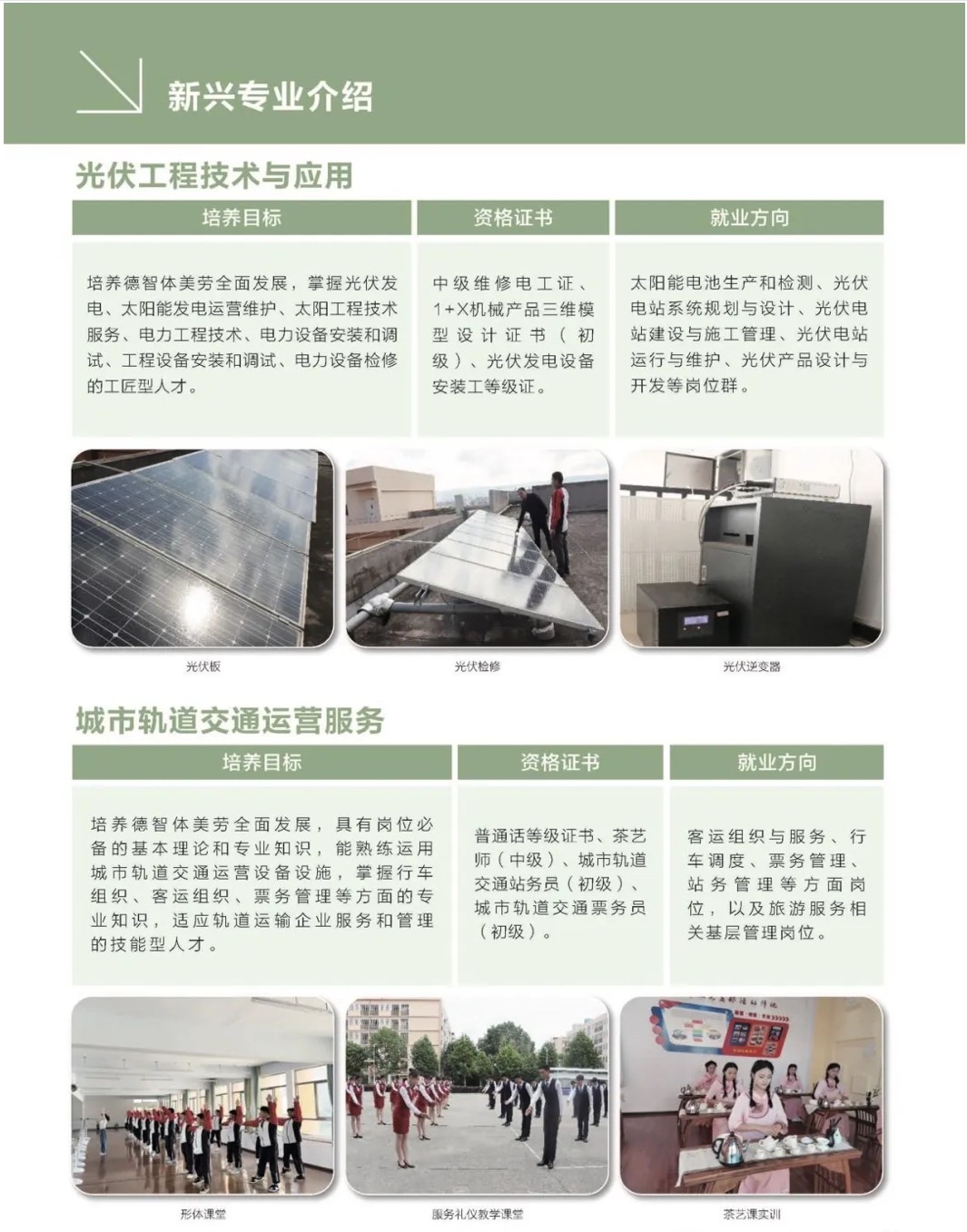 新兴专业介绍

光伏工程技术与应用

| 培养目标 | 资格证书 | 就业方向 |
|---|---|---|
| 培养德智体美劳全面发展，掌握光伏发电、太阳能发电运营维护、太阳工程技术服务、电力工程技术、电力设备安装和调试、工程设备安装和调试、电力设备检修的工匠型人才。 | 中级维修电工证、1+X机械产品三维模型设计证书（初级）、光伏发电设备安装工等级证。 | 太阳能电池生产和检测、光伏电站系统规划与设计、光伏电站建设与施工管理、光伏电站运行与维护、光伏产品设计与开发等岗位群。 |

光伏板

光伏检修

光伏逆变器

城市轨道交通运营服务

| 培养目标 | 资格证书 | 就业方向 |
|---|---|---|
| 培养德智体美劳全面发展，具有岗位必备的基本理论和专业知识，能熟练运用城市轨道交通运营设备设施，掌握行车组织、客运组织、票务管理等方面的专业知识，适应轨道运输企业服务和管理的技能型人才。 | 普通话等级证书、茶艺师（中级）、城市轨道交通站务员（初级）、城市轨道交通票务员（初级）。 | 客运组织与服务、行车调度、票务管理、站务管理等方面岗位，以及旅游服务相关基层管理岗位。 |

形体课堂

服务礼仪教学课堂

茶艺课实训